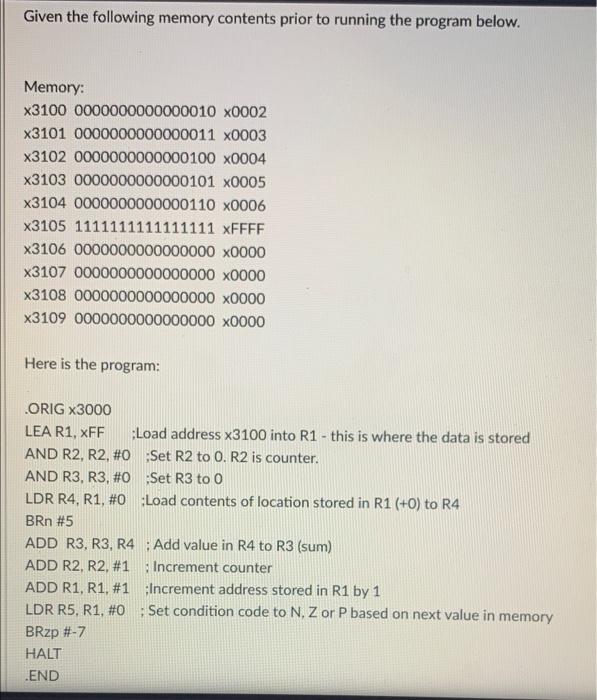 Given the following memory contents prior to running the program below.

Memory:
x3100 0000000000000010 x0002
x3101 0000000000000011 x0003
x3102 0000000000000100 x0004
x3103 0000000000000101 x0005
x3104 0000000000000110 x0006
x3105 1111111111111111 xFFFF
x3106 0000000000000000 x0000
x3107 0000000000000000 x0000
x3108 0000000000000000 x0000
x3109 0000000000000000 x0000

Here is the program:

.ORIG x3000
LEA R1, xFF ;Load address x3100 into R1 - this is where the data is stored
AND R2, R2, #0 ;Set R2 to 0. R2 is counter.
AND R3, R3, #0 ;Set R3 to 0
LDR R4, R1, #0 ;Load contents of location stored in R1 (+0) to R4
BRn #5
ADD R3, R3, R4 ; Add value in R4 to R3 (sum)
ADD R2, R2, #1 ; Increment counter
ADD R1, R1, #1 ;Increment address stored in R1 by 1
LDR R5, R1, #0 ; Set condition code to N, Z or P based on next value in memory
BRzp #-7
HALT
.END